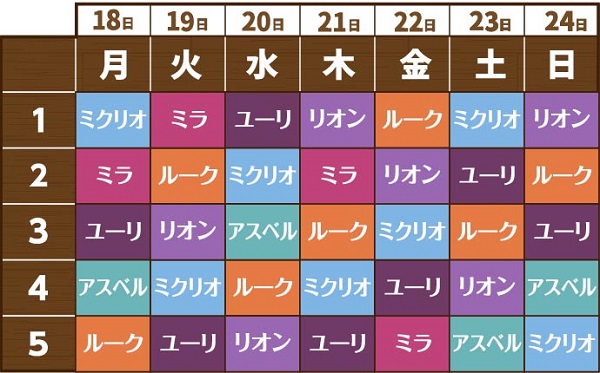 | | 18日 | 19日 | 20日 | 21日 | 22日 | 23日 | 24日 |
|---|---|---|---|---|---|---|---|
| | 月 | 火 | 水 | 木 | 金 | 土 | 日 |
| 1 | ミクリオ | ミラ | ユーリ | リオン | ルーク | ミクリオ | リオン |
| 2 | ミラ | ルーク | ミクリオ | ミラ | リオン | ユーリ | ルーク |
| 3 | ユーリ | リオン | アスベル | ルーク | ミクリオ | ルーク | ユーリ |
| 4 | アスベル | ミクリオ | ルーク | ミクリオ | ユーリ | リオン | アスベル |
| 5 | ルーク | ユーリ | リオン | ユーリ | ミラ | アスベル | ミクリオ |